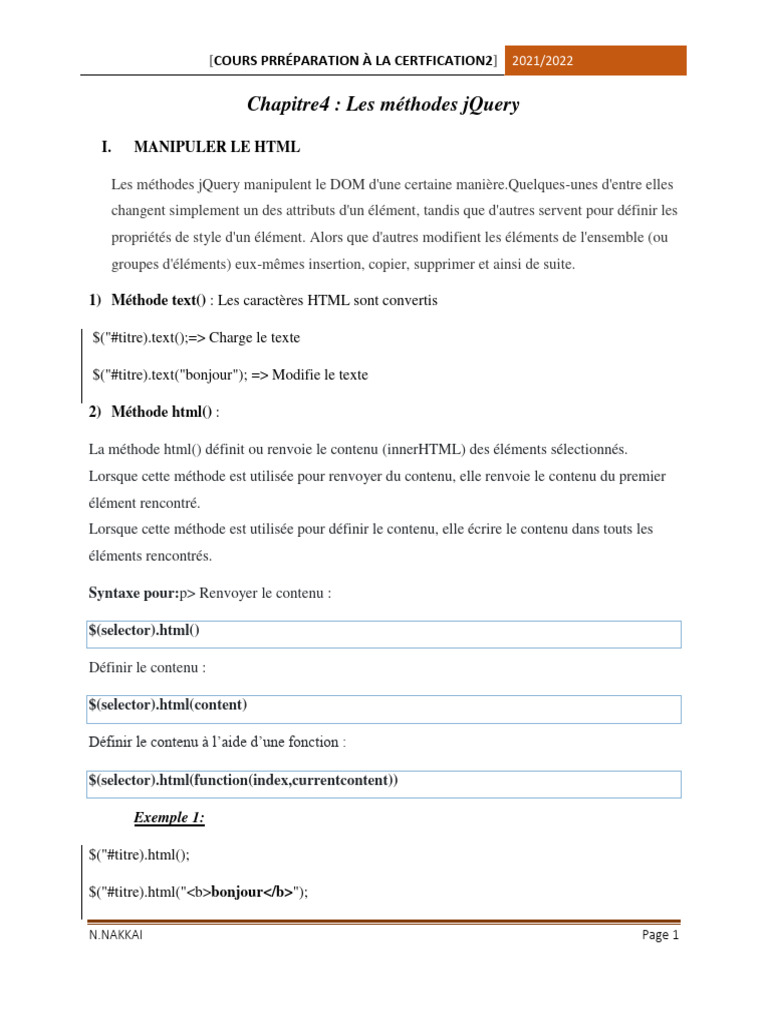 [COURS PRRÉPARATION À LA CERTFICATION2] 2021/2022

Chapitre4 : Les méthodes jQuery

I. MANIPULER LE HTML

Les méthodes jQuery manipulent le DOM d'une certaine manière.Quelques-unes d'entre elles changent simplement un des attributs d'un élément, tandis que d'autres servent pour définir les propriétés de style d'un élément. Alors que d'autres modifient les éléments de l'ensemble (ou groupes d'éléments) eux-mêmes insertion, copier, supprimer et ainsi de suite.

1) Méthode text() : Les caractères HTML sont convertis

$("#titre).text();=> Charge le texte

$("#titre).text("bonjour"); => Modifie le texte

2) Méthode html() :

La méthode html() définit ou renvoie le contenu (innerHTML) des éléments sélectionnés.
Lorsque cette méthode est utilisée pour renvoyer du contenu, elle renvoie le contenu du premier élément rencontré.
Lorsque cette méthode est utilisée pour définir le contenu, elle écrire le contenu dans touts les éléments rencontrés.

Syntaxe pour:p> Renvoyer le contenu :

$(selector).html()

Définir le contenu :

$(selector).html(content)

Définir le contenu à l'aide d'une fonction :

$(selector).html(function(index,currentcontent))

Exemple 1:

$("#titre).html();

$("#titre).html("<b>bonjour</b>");

N.NAKKAI Page 1